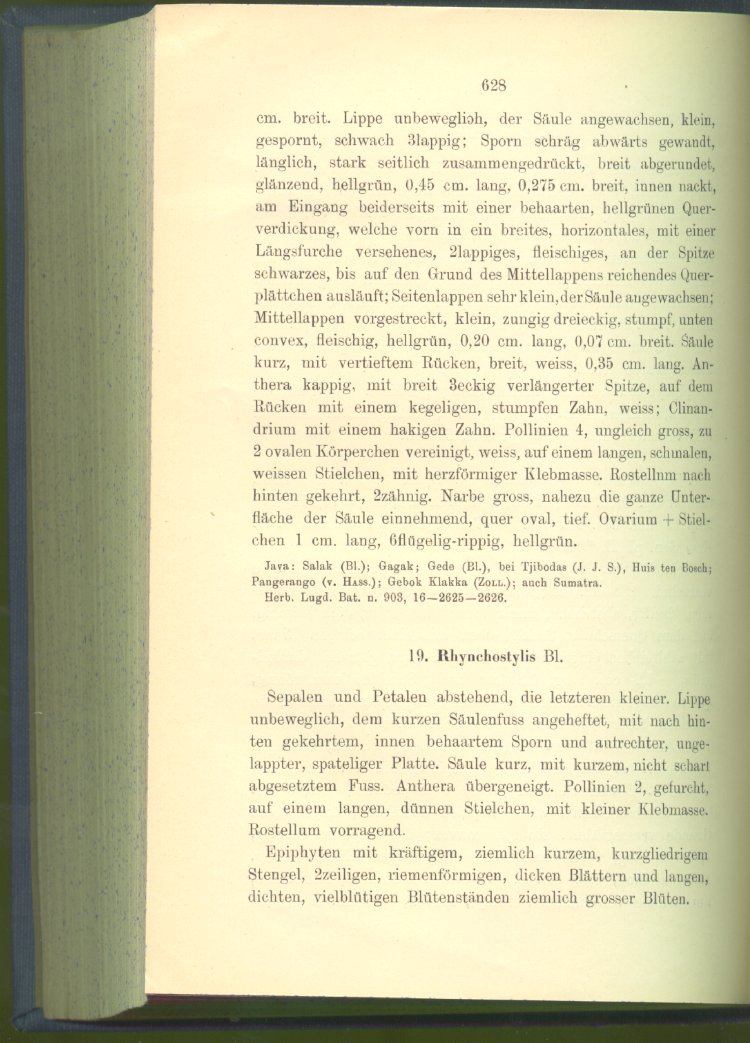 628

cm. breit. Lippe unbeweglich, der Säule angewachsen, klein, gespornt, schwach 3lappig; Sporn schräg abwärts gewandt, länglich, stark seitlich zusammengedrückt, breit abgerundet, glänzend, hellgrün, 0,45 cm. lang, 0,275 cm. breit, innen nackt, am Eingang beiderseits mit einer behaarten, hellgrünen Querverdickung, welche vorn in ein breites, horizontales, mit einer Längsfurche versehenes, 2lappiges, fleischiges, an der Spitze schwarzes, bis auf den Grund des Mittellappens reichendes Querplättchen ausläuft; Seitenlappen sehr klein, der Säule angewachsen; Mittellappen vorgestreckt, klein, zungig dreieckig, stumpf, unten convex, fleischig, hellgrün, 0,20 cm. lang, 0,07 cm. breit. Säule kurz, mit vertieftem Rücken, breit, weiss, 0,35 cm. lang. Anthera kappig, mit breit 3eckig verlängerter Spitze, auf dem Rücken mit einem kegeligen, stumpfen Zahn, weiss; Clinandrium mit einem hakigen Zahn. Pollinien 4, ungleich gross, zu 2 ovalen Körperchen vereinigt, weiss, auf einem langen, schmalen, weissen Stielchen, mit herzförmiger Klebmasse. Rostellum nach hinten gekehrt, 2zähnig. Narbe gross, nahezu die ganze Unterfläche der Säule einnehmend, quer oval, tief. Ovarium + Stielchen 1 cm. lang, 6flügelig-rippig, hellgrün.

Java: Salak (Bl.); Gagak; Gede (Bl.), bei Tjibodas (J. J. S.), Huis ten Bosch; Pangerango (v. Hass.); Gebok Klakka (Zoll.); auch Sumatra.
Herb. Lugd. Bat. n. 903, 16—2625—2626.

19. Rhynchostylis Bl.

Sepalen und Petalen abstehend, die letzteren kleiner. Lippe unbeweglich, dem kurzen Säulenfuss angeheftet, mit nach hinten gekehrtem, innen behaartem Sporn und aufrechter, ungelappter, spateliger Platte. Säule kurz, mit kurzem, nicht scharf abgesetztem Fuss. Anthera übergeneigt. Pollinien 2, gefurcht, auf einem langen, dünnen Stielchen, mit kleiner Klebmasse. Rostellum vorragend.

Epiphyten mit kräftigem, ziemlich kurzem, kurzgliedrigem Stengel, 2zeiligen, riemenförmigen, dicken Blättern und langen, dichten, vielblütigen Blütenständen ziemlich grosser Blüten.